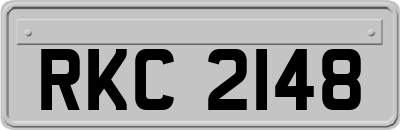 RKC 2148